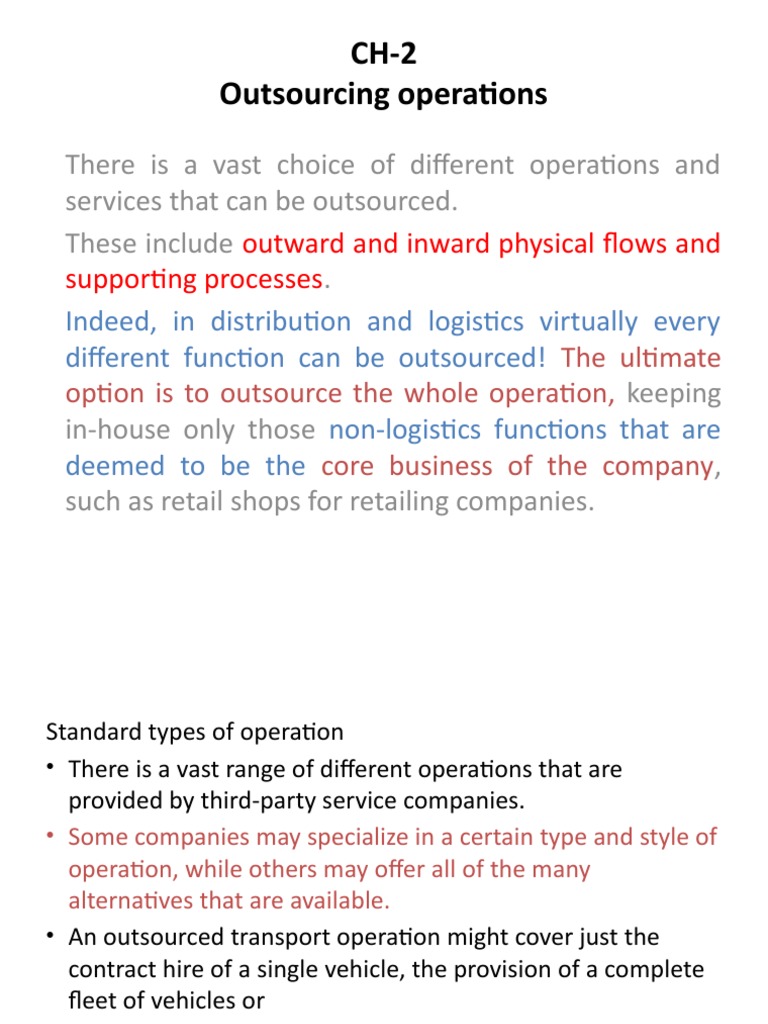 CH-2
Outsourcing operations

There is a vast choice of different operations and services that can be outsourced.

These include outward and inward physical flows and supporting processes.

Indeed, in distribution and logistics virtually every different function can be outsourced! The ultimate option is to outsource the whole operation, keeping in-house only those non-logistics functions that are deemed to be the core business of the company, such as retail shops for retailing companies.

Standard types of operation

• There is a vast range of different operations that are provided by third-party service companies.
• Some companies may specialize in a certain type and style of operation, while others may offer all of the many alternatives that are available.
• An outsourced transport operation might cover just the contract hire of a single vehicle, the provision of a complete fleet of vehicles or